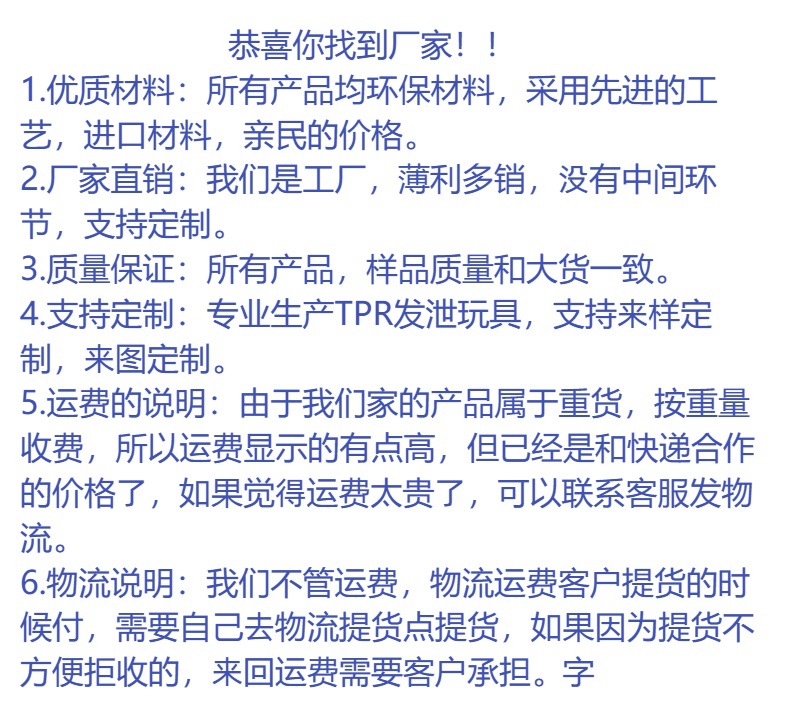 恭喜你找到厂家！！

1.优质材料：所有产品均环保材料，采用先进的工艺，进口材料，亲民的价格。

2.厂家直销：我们是工厂，薄利多销，没有中间环节，支持定制。

3.质量保证：所有产品，样品质量和大货一致。

4.支持定制：专业生产TPR发泄玩具，支持来样定制，来图定制。

5.运费的说明：由于我们家的产品属于重货，按重量收费，所以运费显示的有点高，但已经是和快递合作的价格了，如果觉得运费太贵了，可以联系客服发物流。

6.物流说明：我们不管运费，物流运费客户提货的时候付，需要自己去物流提货点提货，如果因为提货不方便拒收的，来回运费需要客户承担。字